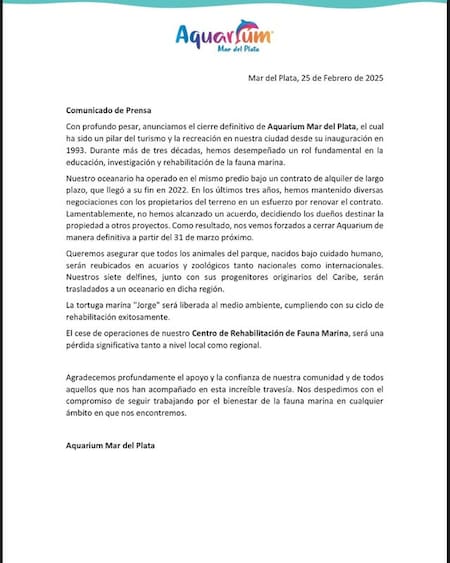 Aquarium
Mar del Plata

Mar del Plata, 25 de Febrero de 2025

Comunicado de Prensa

Con profundo pesar, anunciamos el cierre definitivo de Aquarium Mar del Plata, el cual ha sido un pilar del turismo y la recreación en nuestra ciudad desde su inauguración en 1993. Durante más de tres décadas, hemos desempeñado un rol fundamental en la educación, investigación y rehabilitación de la fauna marina.

Nuestro oceanario ha operado en el mismo predio bajo un contrato de alquiler de largo plazo, que llegó a su fin en 2022. En los últimos tres años, hemos mantenido diversas negociaciones con los propietarios del terreno en un esfuerzo por renovar el contrato. Lamentablemente, no hemos alcanzado un acuerdo, decidiendo los dueños destinar la propiedad a otros proyectos. Como resultado, nos vemos forzados a cerrar Aquarium de manera definitiva a partir del 31 de marzo próximo.

Queremos asegurar que todos los animales del parque, nacidos bajo cuidado humano, serán reubicados en acuarios y zoológicos tanto nacionales como internacionales. Nuestros siete delfines, junto con sus progenitores originarios del Caribe, serán trasladados a un oceanario en dicha región.

La tortuga marina "Jorge" será liberada al medio ambiente, cumpliendo con su ciclo de rehabilitación exitosamente.

El cese de operaciones de nuestro Centro de Rehabilitación de Fauna Marina, será una pérdida significativa tanto a nivel local como regional.

Agradecemos profundamente el apoyo y la confianza de nuestra comunidad y de todos aquellos que nos han acompañado en esta increíble travesía. Nos despedimos con el compromiso de seguir trabajando por el bienestar de la fauna marina en cualquier ámbito en que nos encontremos.

Aquarium Mar del Plata